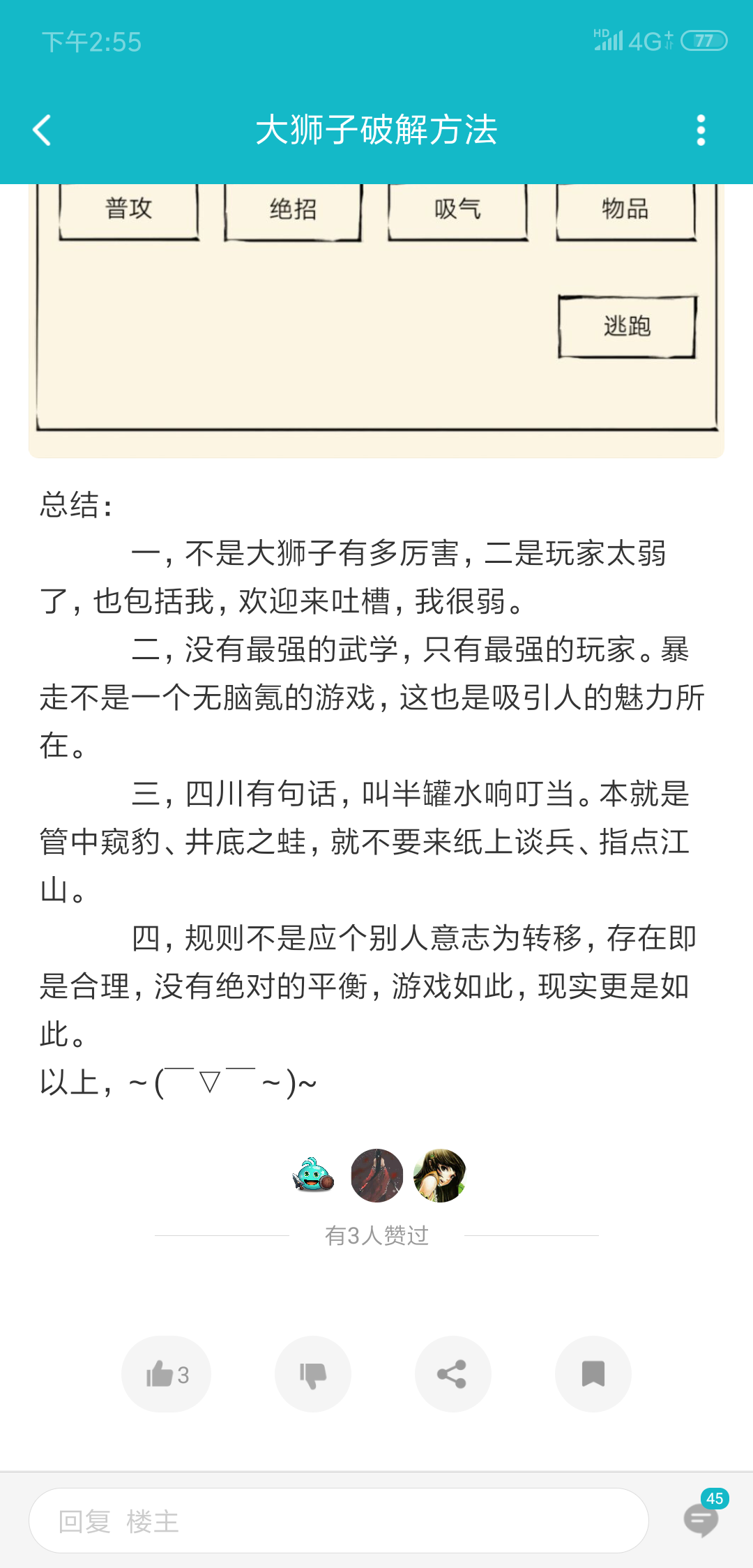 下午2:55

HD 4G 77

大狮子破解方法

普攻 绝招 吸气 物品

逃跑

总结：

一，不是大狮子有多厉害，二是玩家太弱了，也包括我，欢迎来吐槽，我很弱。

二，没有最强的武学，只有最强的玩家。暴走不是一个无脑氪的游戏，这也是吸引人的魅力所在。

三，四川有句话，叫半罐水响叮当。本就是管中窥豹、井底之蛙，就不要来纸上谈兵、指点江山。

四，规则不是应个别人意志为转移，存在即是合理，没有绝对的平衡，游戏如此，现实更是如此。

以上，~(￣▽￣~)~

有3人赞过

3

回复 楼主

45